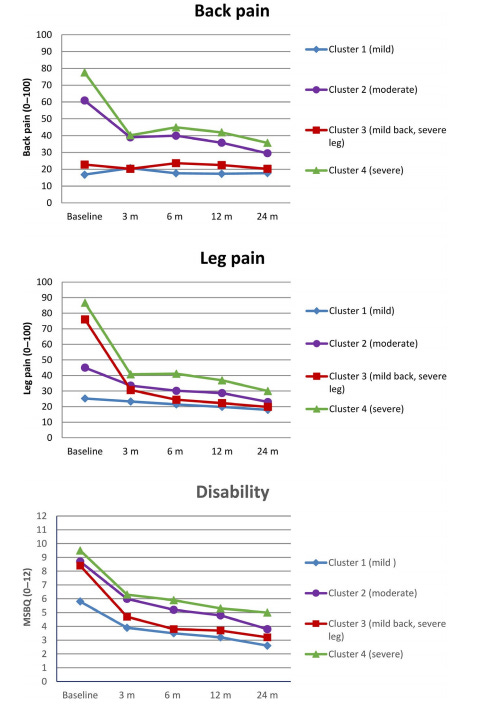 Back pain

Back pain (0–100)

100
90
80
70
60
50
40
30
20
10
0

Baseline 3 m 6 m 12 m 24 m

Cluster 1 (mild)
Cluster 2 (moderate)
Cluster 3 (mild back, severe leg)
Cluster 4 (severe)

Leg pain

Leg pain (0–100)

100
90
80
70
60
50
40
30
20
10
0

Baseline 3 m 6 m 12 m 24 m

Cluster 1 (mild)
Cluster 2 (moderate)
Cluster 3 (mild back, severe leg)
Cluster 4 (severe)

Disability

MSBQ (0–12)

12
11
10
9
8
7
6
5
4
3
2
1
0

Baseline 3 m 6 m 12 m 24 m

Cluster 1 (mild )
Cluster 2 (moderate)
Cluster 3 (mild back, severe leg)
Cluster 4 (severe)